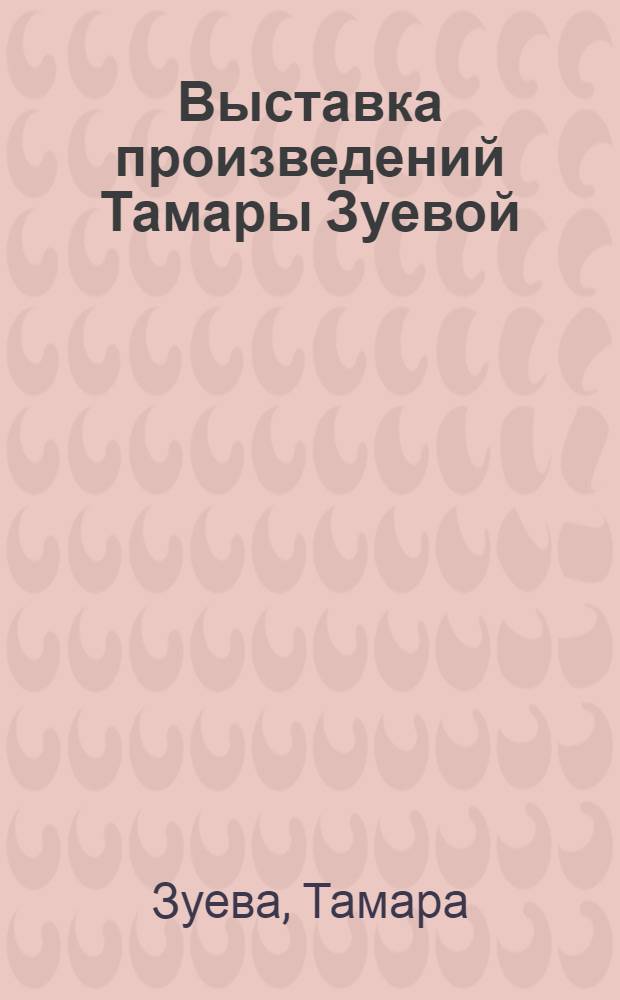 Выставка произведений Тамары Зуевой

Зуева, Тамара